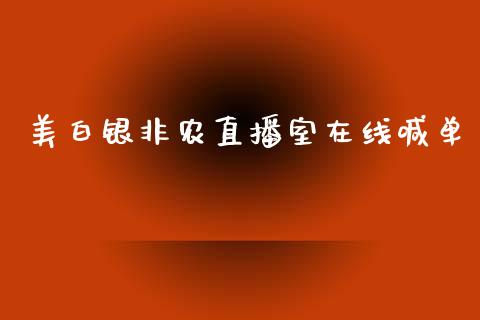 美白银非农直播室在线喊单